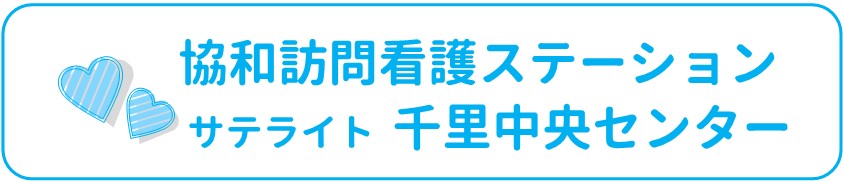 協和訪問看護ステーション
サテライト 千里中央センター